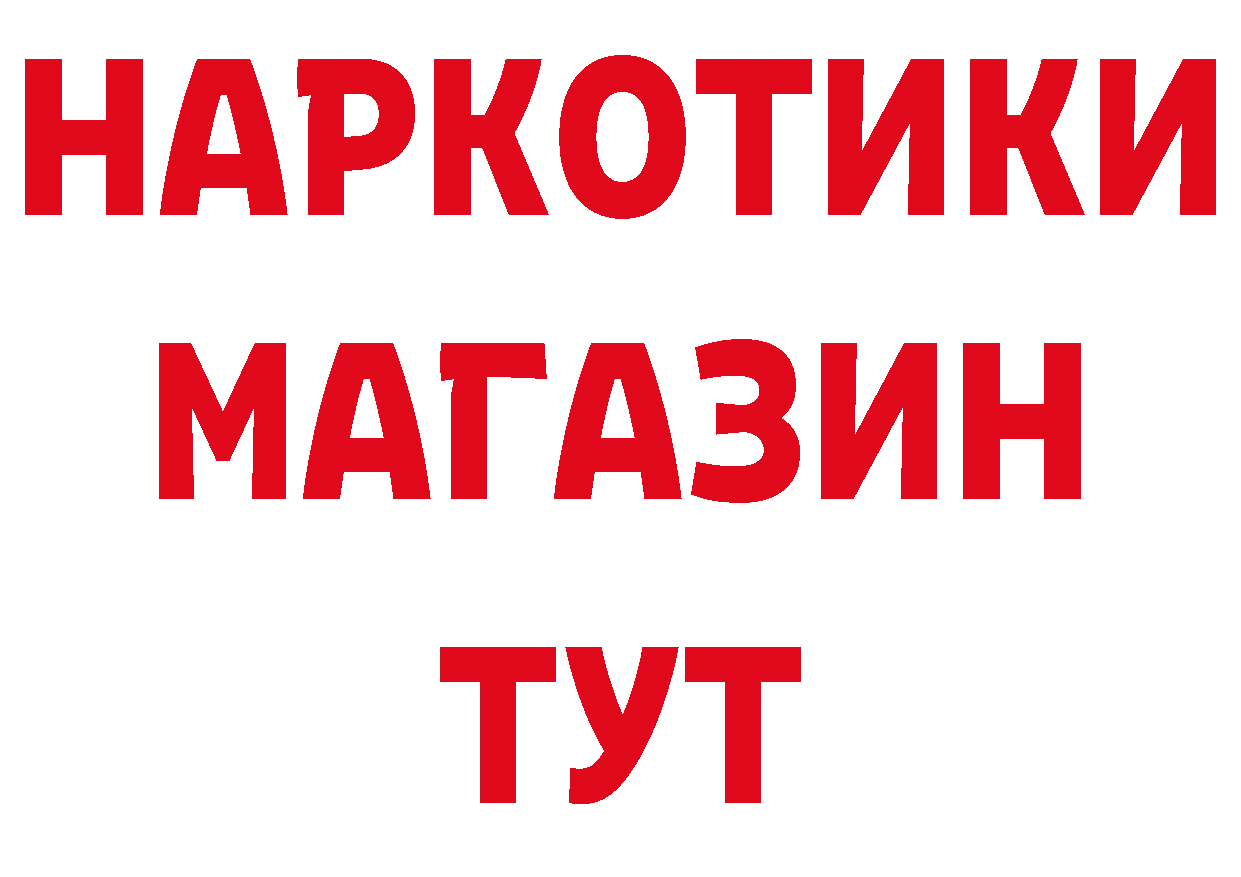 НАРКОТИКИ
МАГАЗИН
ТУТ